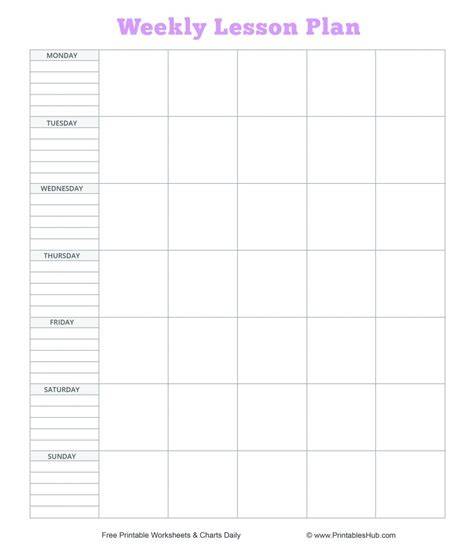 Weekly Lesson Plan

MONDAY

TUESDAY

WEDNESDAY

THURSDAY

FRIDAY

SATURDAY

SUNDAY

Free Printable Worksheets & Charts Daily

© www.PrintablesHub.com